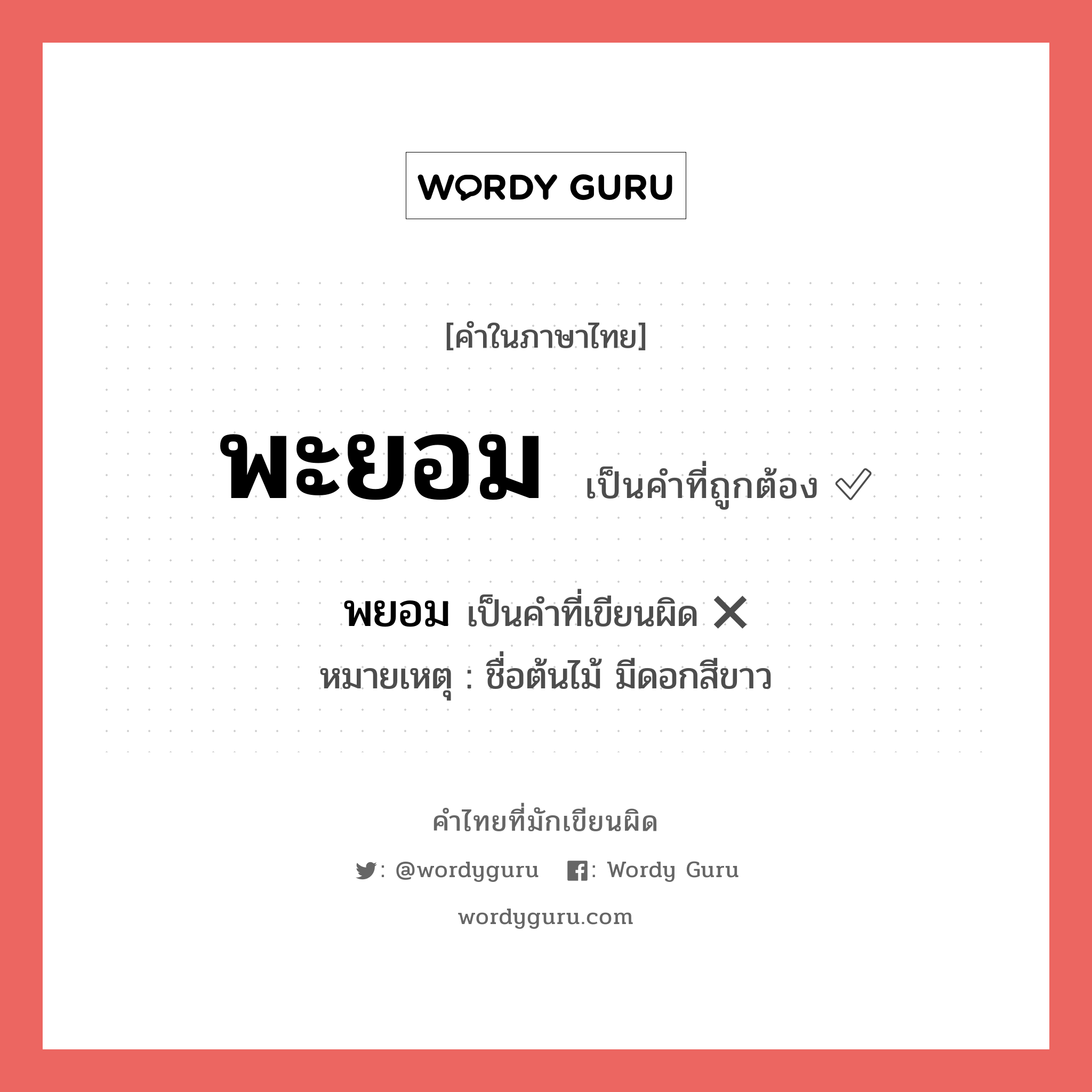 WORDY GURU

[คำในภาษาไทย]

พะยอม เป็นคำที่ถูกต้อง ✓

พยอม เป็นคำที่เขียนผิด ✕

หมายเหตุ : ชื่อต้นไม้ มีดอกสีขาว

คำไทยที่มักเขียนผิด

: @wordyguru : Wordy Guru

wordyguru.com